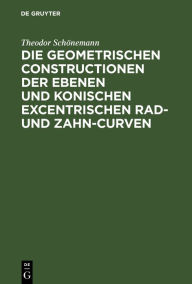 DE GRUYTER

Theodor Schönemann

DIE GEOMETRISCHEN CONSTRUCTIONEN DER EBENEN UND KONISCHEN EXCENTRISCHEN RAD- UND ZAHN-CURVEN

DE G